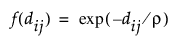 $f(d_{ij}) = \exp(-d_{ij}/\rho)$